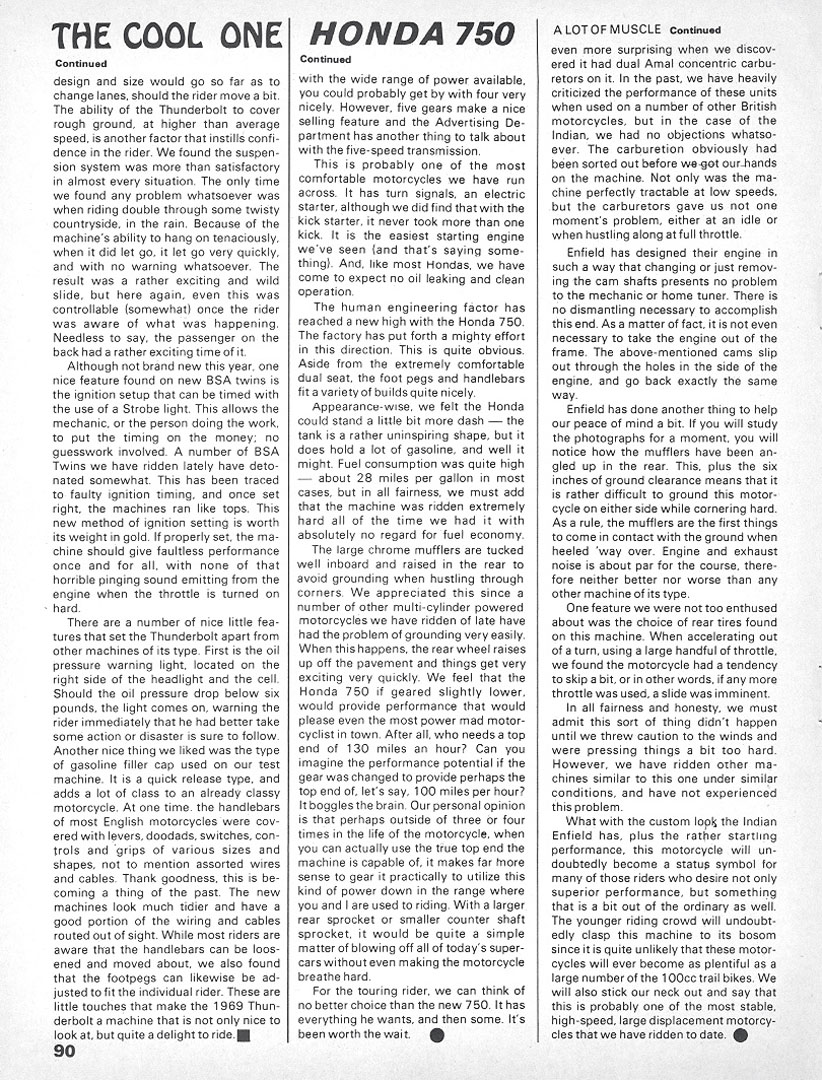 THE COOL ONE
Continued

design and size would go so far as to change lanes, should the rider move a bit. The ability of the Thunderbolt to cover rough ground, at higher than average speed, is another factor that instills confidence in the rider. We found the suspension system was more than satisfactory in almost every situation. The only time we found any problem whatsoever was when riding double through some twisty countryside, in the rain. Because of the machine's ability to hang on tenaciously, when it did let go, it let go very quickly, and with no warning whatsoever. The result was a rather exciting and wild slide, but here again, even this was controllable (somewhat) once the rider was aware of what was happening. Needless to say, the passenger on the back had a rather exciting time of it.

Although not brand new this year, one nice feature found on new BSA twins is the ignition setup that can be timed with the use of a Strobe light. This allows the mechanic, or the person doing the work, to put the timing on the money; no guesswork involved. A number of BSA Twins we have ridden lately have detonated somewhat. This has been traced to faulty ignition timing, and once set right, the machines ran like tops. This new method of ignition setting is worth its weight in gold. If properly set, the machine should give faultless performance once and for all, with none of that horrible pinging sound emitting from the engine when the throttle is turned on hard.

There are a number of nice little features that set the Thunderbolt apart from other machines of its type. First is the oil pressure warning light, located on the right side of the headlight and the cell. Should the oil pressure drop below six pounds, the light comes on, warning the rider immediately that he had better take some action or disaster is sure to follow. Another nice thing we liked was the type of gasoline filler cap used on our test machine. It is a quick release type, and adds a lot of class to an already classy motorcycle. At one time, the handlebars of most English motorcycles were covered with levers, doodads, switches, controls and grips of various sizes and shapes, not to mention assorted wires and cables. Thank goodness, this is becoming a thing of the past. The new machines look much tidier and have a good portion of the wiring and cables routed out of sight. While most riders are aware that the handlebars can be loosened and moved about, we also found that the footpegs can likewise be adjusted to fit the individual rider. These are little touches that make the 1969 Thunderbolt a machine that is not only nice to look at, but quite a delight to ride.

90

HONDA 750
Continued

with the wide range of power available, you could probably get by with four very nicely. However, five gears make a nice selling feature and the Advertising Department has another thing to talk about with the five-speed transmission.

This is probably one of the most comfortable motorcycles we have run across. It has turn signals, an electric starter, although we did find that with the kick starter, it never took more than one kick. It is the easiest starting engine we've seen (and that's saying something). And, like most Hondas, we have come to expect no oil leaking and clean operation.

The human engineering factor has reached a new high with the Honda 750. The factory has put forth a mighty effort in this direction. This is quite obvious. Aside from the extremely comfortable dual seat, the foot pegs and handlebars fit a variety of builds quite nicely.

Appearance-wise, we felt the Honda could stand a little bit more dash — the tank is a rather uninspiring shape, but it does hold a lot of gasoline, and well it might. Fuel consumption was quite high — about 28 miles per gallon in most cases, but in all fairness, we must add that the machine was ridden extremely hard all of the time we had it with absolutely no regard for fuel economy.

The large chrome mufflers are tucked well inboard and raised in the rear to avoid grounding when hustling through corners. We appreciated this since a number of other multi-cylinder powered motorcycles we have ridden of late have had the problem of grounding very easily. When this happens, the rear wheel raises up off the pavement and things get very exciting very quickly. We feel that the Honda 750 if geared slightly lower, would provide performance that would please even the most power mad motorcyclist in town. After all, who needs a top end of 130 miles an hour? Can you imagine the performance potential if the gear was changed to provide perhaps the top end of, let's say, 100 miles per hour? It boggles the brain. Our personal opinion is that perhaps outside of three or four times in the life of the motorcycle, when you can actually use the true top end the machine is capable of, it makes far more sense to gear it practically to utilize this kind of power down in the range where you and I are used to riding. With a larger rear sprocket or smaller counter shaft sprocket, it would be quite a simple matter of blowing off all of today's supercars without even making the motorcycle breathe hard.

For the touring rider, we can think of no better choice than the new 750. It has everything he wants, and then some. It's been worth the wait.

A LOT OF MUSCLE Continued

even more surprising when we discovered it had dual Amal concentric carburetors on it. In the past, we have heavily criticized the performance of these units when used on a number of other British motorcycles, but in the case of the Indian, we had no objections whatsoever. The carburetion obviously had been sorted out before we got our hands on the machine. Not only was the machine perfectly tractable at low speeds, but the carburetors gave us not one moment's problem, either at an idle or when hustling along at full throttle.

Enfield has designed their engine in such a way that changing or just removing the cam shafts presents no problem to the mechanic or home tuner. There is no dismantling necessary to accomplish this end. As a matter of fact, it is not even necessary to take the engine out of the frame. The above-mentioned cams slip out through the holes in the side of the engine, and go back exactly the same way.

Enfield has done another thing to help our peace of mind a bit. If you will study the photographs for a moment, you will notice how the mufflers have been angled up in the rear. This, plus the six inches of ground clearance means that it is rather difficult to ground this motorcycle on either side while cornering hard. As a rule, the mufflers are the first things to come in contact with the ground when heeled 'way over. Engine and exhaust noise is about par for the course, therefore neither better nor worse than any other machine of its type.

One feature we were not too enthused about was the choice of rear tires found on this machine. When accelerating out of a turn, using a large handful of throttle, we found the motorcycle had a tendency to skip a bit, or in other words, if any more throttle was used, a slide was imminent.

In all fairness and honesty, we must admit this sort of thing didn't happen until we threw caution to the winds and were pressing things a bit too hard. However, we have ridden other machines similar to this one under similar conditions, and have not experienced this problem.

What with the custom look the Indian Enfield has, plus the rather startling performance, this motorcycle will undoubtedly become a status symbol for many of those riders who desire not only superior performance, but something that is a bit out of the ordinary as well. The younger riding crowd will undoubtedly clasp this machine to its bosom since it is quite unlikely that these motorcycles will ever become as plentiful as a large number of the 100cc trail bikes. We will also stick our neck out and say that this is probably one of the most stable, high-speed, large displacement motorcycles that we have ridden to date.